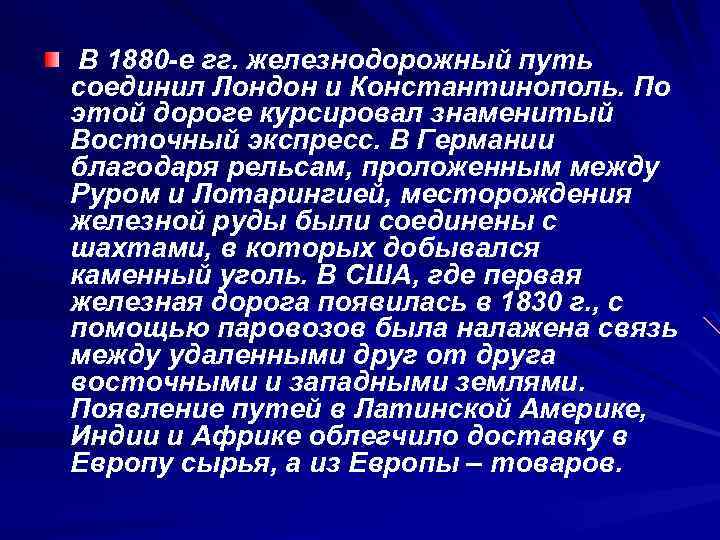 В 1880-е гг. железнодорожный путь соединил Лондон и Константинополь. По этой дороге курсировал знаменитый Восточный экспресс. В Германии благодаря рельсам, проложенным между Руром и Лотарингией, месторождения железной руды были соединены с шахтами, в которых добывался каменный уголь. В США, где первая железная дорога появилась в 1830 г., с помощью паровозов была налажена связь между удаленными друг от друга восточными и западными землями. Появление путей в Латинской Америке, Индии и Африке облегчило доставку в Европу сырья, а из Европы – товаров.